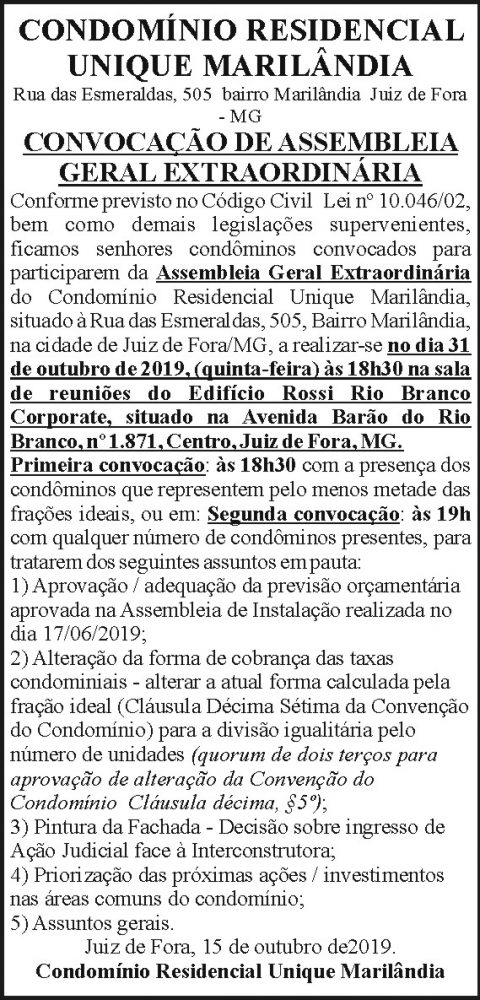 CONDOMÍNIO RESIDENCIAL UNIQUE MARILÂNDIA

Rua das Esmeraldas, 505 bairro Marilândia Juiz de Fora - MG

CONVOCAÇÃO DE ASSEMBLEIA GERAL EXTRAORDINÁRIA

Conforme previsto no Código Civil Lei nº 10.046/02, bem como demais legislações supervenientes, ficamos senhores condôminos convocados para participarem da Assembleia Geral Extraordinária do Condomínio Residencial Unique Marilândia, situado à Rua das Esmeraldas, 505, Bairro Marilândia, na cidade de Juiz de Fora/MG, a realizar-se no dia 31 de outubro de 2019, (quinta-feira) às 18h30 na sala de reuniões do Edifício Rossi Rio Branco Corporate, situado na Avenida Barão do Rio Branco, nº 1.871, Centro, Juiz de Fora, MG. Primeira convocação: às 18h30 com a presença dos condôminos que representem pelo menos metade das frações ideais, ou em: Segunda convocação: às 19h com qualquer número de condôminos presentes, para tratarem dos seguintes assuntos em pauta:

1) Aprovação / adequação da previsão orçamentária aprovada na Assembleia de Instalação realizada no dia 17/06/2019;

2) Alteração da forma de cobrança das taxas condominiais - alterar a atual forma calculada pela fração ideal (Cláusula Décima Sétima da Convenção do Condomínio) para a divisão igualitária pelo número de unidades (quorum de dois terços para aprovação de alteração da Convenção do Condomínio Cláusula décima, §5º);

3) Pintura da Fachada - Decisão sobre ingresso de Ação Judicial face à Interconstrutora;

4) Priorização das próximas ações / investimentos nas áreas comuns do condomínio;

5) Assuntos gerais.

Juiz de Fora, 15 de outubro de2019.

Condomínio Residencial Unique Marilândia